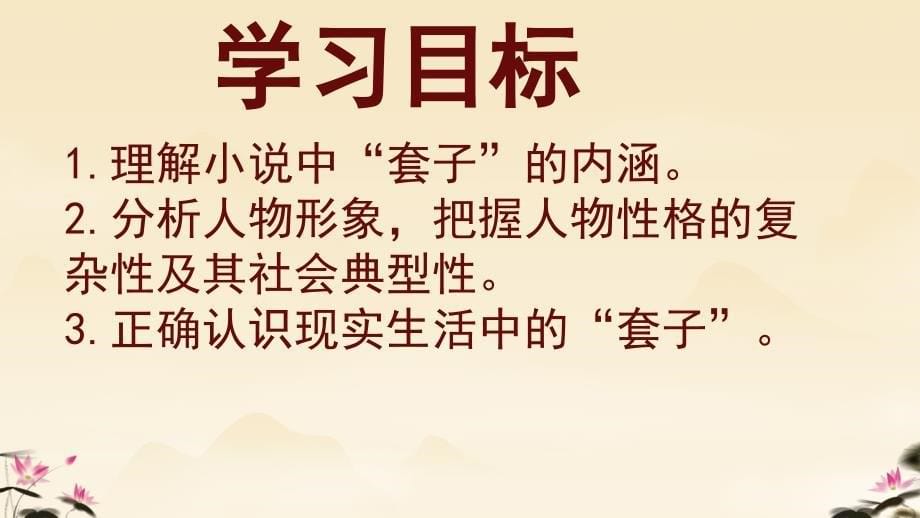 学习目标

1. 理解小说中“套子”的内涵。
2. 分析人物形象，把握人物性格的复杂性及其社会典型性。
3. 正确认识现实生活中的“套子”。